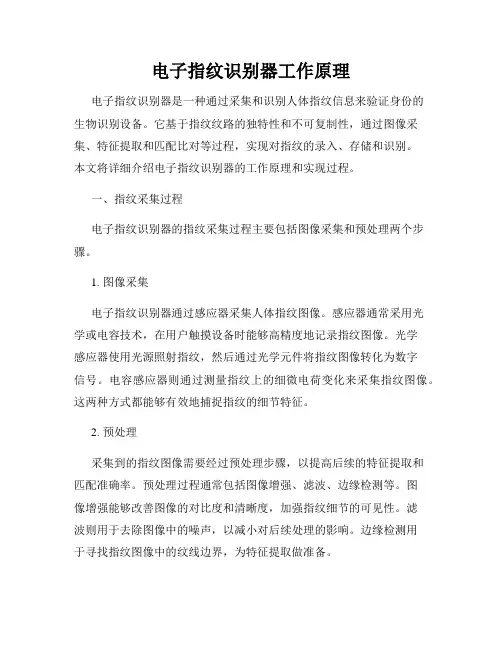 电子指纹识别器工作原理

电子指纹识别器是一种通过采集和识别人体指纹信息来验证身份的生物识别设备。它基于指纹纹路的独特性和不可复制性，通过图像采集、特征提取和匹配比对等过程，实现对指纹的录入、存储和识别。本文将详细介绍电子指纹识别器的工作原理和实现过程。

一、指纹采集过程

电子指纹识别器的指纹采集过程主要包括图像采集和预处理两个步骤。

1. 图像采集

电子指纹识别器通过感应器采集人体指纹图像。感应器通常采用光学或电容技术，在用户触摸设备时能够高精度地记录指纹图像。光学感应器使用光源照射指纹，然后通过光学元件将指纹图像转化为数字信号。电容感应器则通过测量指纹上的细微电荷变化来采集指纹图像。这两种方式都能够有效地捕捉指纹的细节特征。

2. 预处理

采集到的指纹图像需要经过预处理步骤，以提高后续的特征提取和匹配准确率。预处理过程通常包括图像增强、滤波、边缘检测等。图像增强能够改善图像的对比度和清晰度，加强指纹细节的可见性。滤波则用于去除图像中的噪声，以减小对后续处理的影响。边缘检测用于寻找指纹图像中的纹线边界，为特征提取做准备。